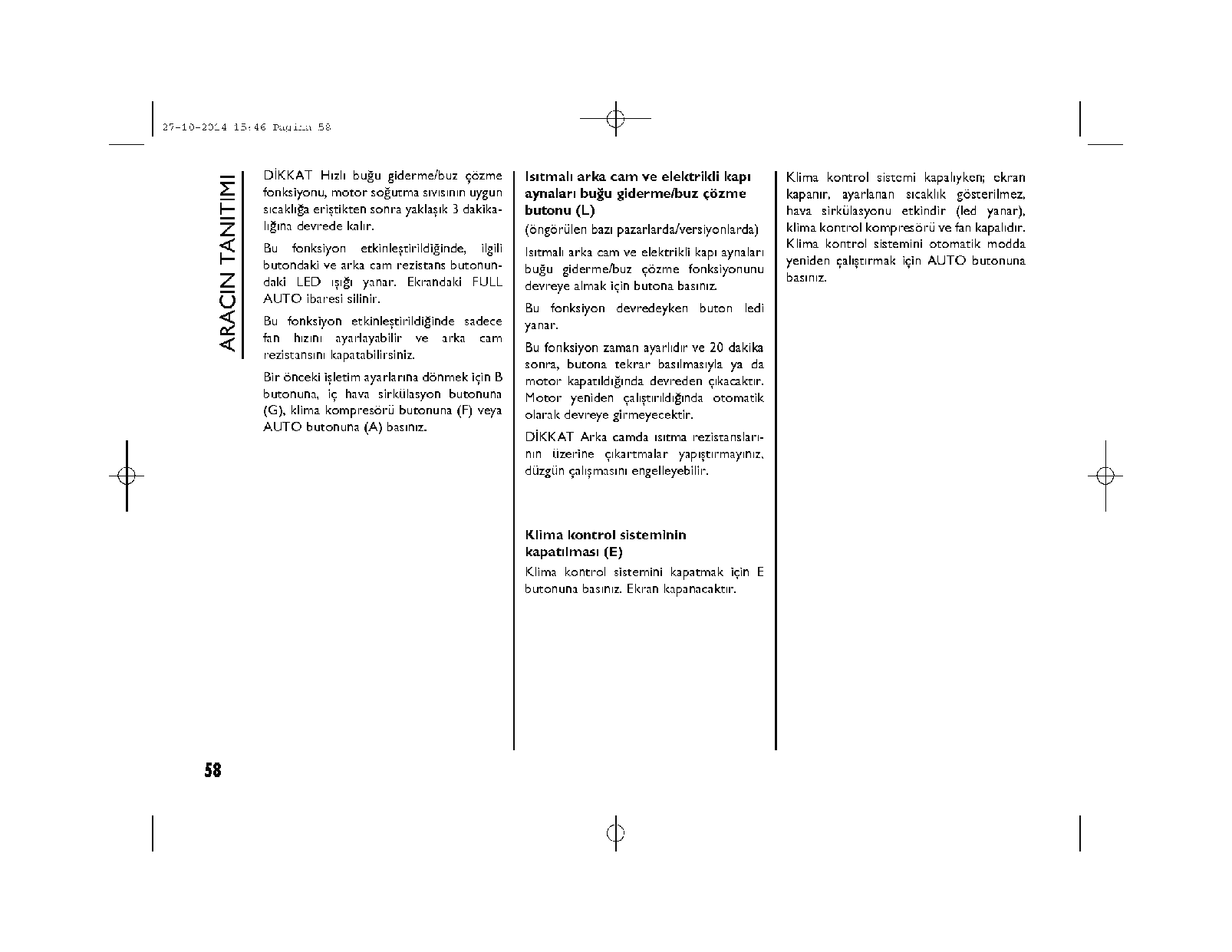 27-10-2014 15:46 Pagina 58

ARACIN TANITIMI

DİKKAT Hızlı buğu giderme/buz çözme fonksiyonu, motor soğutma sıvısının uygun sıcaklığa eriştikten sonra yaklaşık 3 dakikalığına devrede kalır.

Bu fonksiyon etkinleştirildiğinde, ilgili butondaki ve arka cam rezistans butonundaki LED ışığı yanar. Ekrandaki FULL AUTO ibaresi silinir.

Bu fonksiyon etkinleştirildiğinde sadece fan hızını ayarlayabilir ve arka cam rezistansını kapatabilirsiniz.

Bir önceki işletim ayarlarına dönmek için B butonuna, iç hava sirkülasyon butonuna (G), klima kompresörü butonuna (F) veya AUTO butonuna (A) basınız.

Isıtmalı arka cam ve elektrikli kapı aynaları buğu giderme/buz çözme butonu (L)
(öngörülen bazı pazarlarda/versiyonlarda)

Isıtmalı arka cam ve elektrikli kapı aynaları buğu giderme/buz çözme fonksiyonunu devreye almak için butona basınız.

Bu fonksiyon devredeyken buton ledi yanar.

Bu fonksiyon zaman ayarlıdır ve 20 dakika sonra, butona tekrar basılmasıyla ya da motor kapatıldığında devreden çıkacaktır. Motor yeniden çalıştırıldığında otomatik olarak devreye girmeyecektir.

DİKKAT Arka camda ısıtma rezistanslarının üzerine çıkartmalar yapıştırmayınız, düzgün çalışmasını engelleyebilir.

Klima kontrol sisteminin kapatılması (E)

Klima kontrol sistemini kapatmak için E butonuna basınız. Ekran kapanacaktır.

Klima kontrol sistemi kapalıyken; ekran kapanır, ayarlanan sıcaklık gösterilmez, hava sirkülasyonu etkindir (led yanar), klima kontrol kompresörü ve fan kapalıdır. Klima kontrol sistemini otomatik modda yeniden çalıştırmak için AUTO butonuna basınız.

58